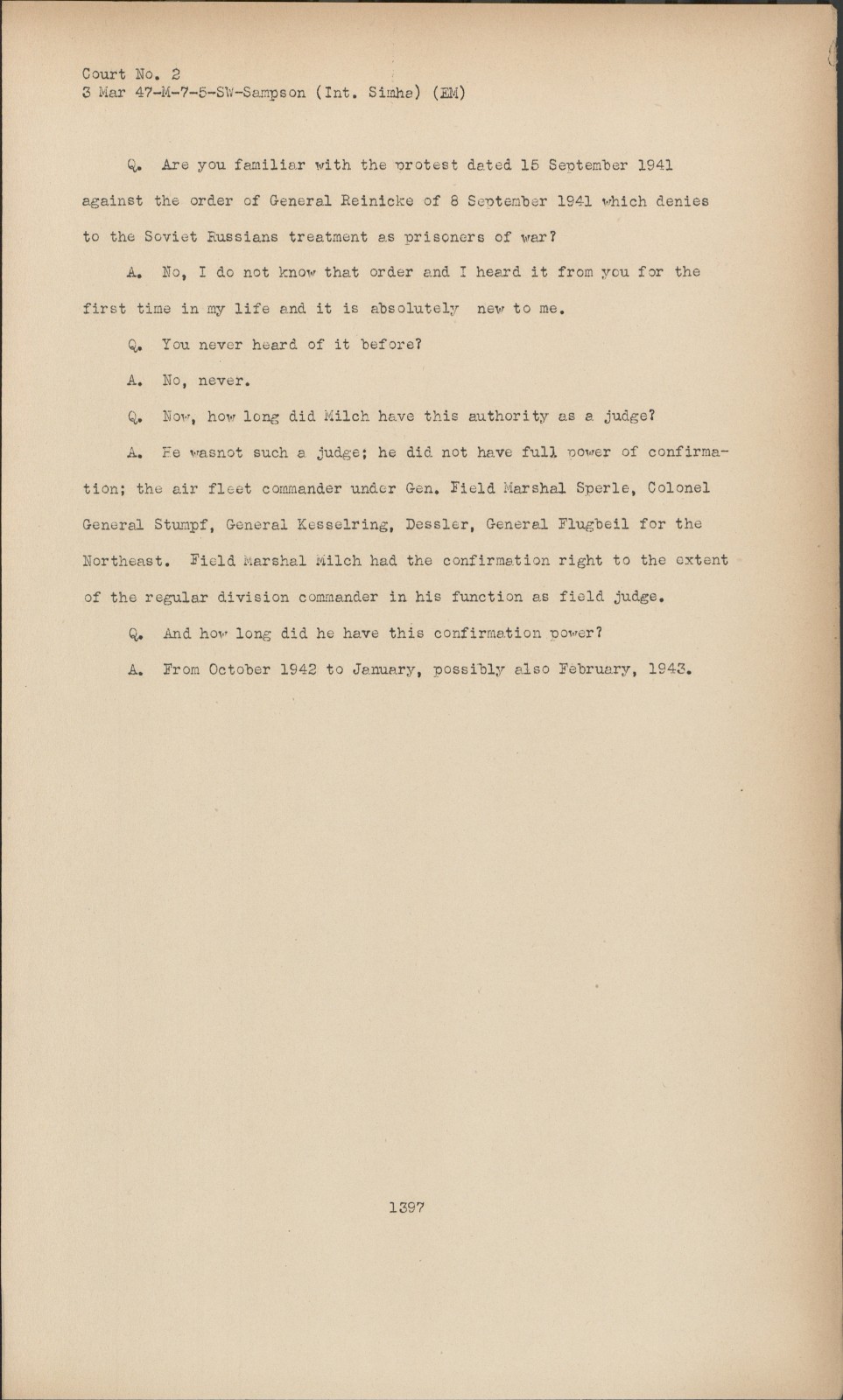 Court No. 2
3 Mar 47-M-7-5-SW-Sampson (Int. Simha) (EM)

Q. Are you familiar with the protest dated 15 September 1941 against the order of General Reinicke of 8 September 1941 which denies to the Soviet Russians treatment as prisoners of war?

A. No, I do not know that order and I heard it from you for the first time in my life and it is absolutely new to me.

Q. You never heard of it before?

A. No, never.

Q. Now, how long did Milch have this authority as a judge?

A. He wasnot such a judge; he did not have full power of confirmation; the air fleet commander under Gen. Field Marshal Sperle, Colonel General Stumpf, General Kesselring, Dessler, General Flugbeil for the Northeast. Field Marshal Milch had the confirmation right to the extent of the regular division commander in his function as field judge.

Q. And how long did he have this confirmation power?

A. From October 1942 to January, possibly also February, 1943.

1397